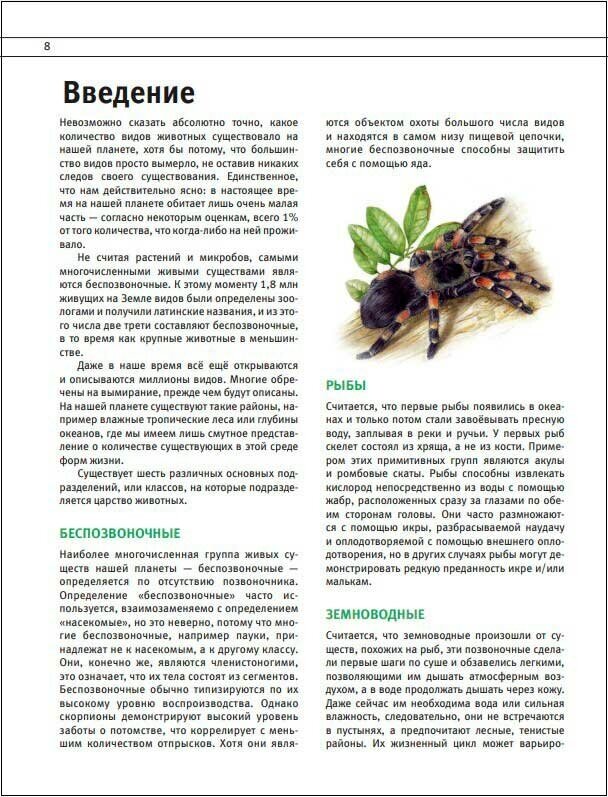 8

Введение

Невозможно сказать абсолютно точно, какое количество видов животных существовало на нашей планете, хотя бы потому, что большинство видов просто вымерло, не оставив никаких следов своего существования. Единственное, что нам действительно ясно: в настоящее время на нашей планете обитает лишь очень малая часть — согласно некоторым оценкам, всего 1% от того количества, что когда-либо на ней проживало.

Не считая растений и микробов, самыми многочисленными живыми существами являются беспозвоночные. К этому моменту 1,8 млн живущих на Земле видов были определены зоологами и получили латинские названия, и из этого числа две трети составляют беспозвоночные, в то время как крупные животные в меньшинстве.

Даже в наше время всё ещё открываются и описываются миллионы видов. Многие обречены на вымирание, прежде чем будут описаны. На нашей планете существуют такие районы, например влажные тропические леса или глубины океанов, где мы имеем лишь смутное представление о количестве существующих в этой среде форм жизни.

Существует шесть различных основных подразделений, или классов, на которые подразделяется царство животных.

БЕСПОЗВОНОЧНЫЕ

Наиболее многочисленная группа живых существ нашей планеты — беспозвоночные — определяется по отсутствию позвоночника. Определение «беспозвоночные» часто используется, взаимозаменяемо с определением «насекомые», но это неверно, потому что многие беспозвоночные, например пауки, принадлежат не к насекомым, а к другому классу. Они, конечно же, являются членистоногими, это означает, что их тела состоят из сегментов. Беспозвоночные обычно типизируются по их высокому уровню воспроизводства. Однако скорпионы демонстрируют высокий уровень заботы о потомстве, что коррелирует с меньшим количеством отпрысков. Хотя они являются объектом охоты большого числа видов и находятся в самом низу пищевой цепочки, многие беспозвоночные способны защитить себя с помощью яда.

РЫБЫ

Считается, что первые рыбы появились в океанах и только потом стали завоёвывать пресную воду, заплывая в реки и ручьи. У первых рыб скелет состоял из хряща, а не из кости. Примером этих примитивных групп являются акулы и ромбовые скаты. Рыбы способны извлекать кислород непосредственно из воды с помощью жабр, расположенных сразу за глазами по обеим сторонам головы. Они часто размножаются с помощью икры, разбрасываемой наудачу и оплодотворяемой с помощью внешнего оплодотворения, но в других случаях рыбы могут демонстрировать редкую преданность икре и/или малькам.

ЗЕМНОВОДНЫЕ

Считается, что земноводные произошли от существ, похожих на рыб, эти позвоночные сделали первые шаги по суше и обзавелись легкими, позволяющими им дышать атмосферным воздухом, а в воде продолжать дышать через кожу. Даже сейчас им необходима вода или сильная влажность, следовательно, они не встречаются в пустынях, а предпочитают лесные, тенистые районы. Их жизненный цикл может варьиро-